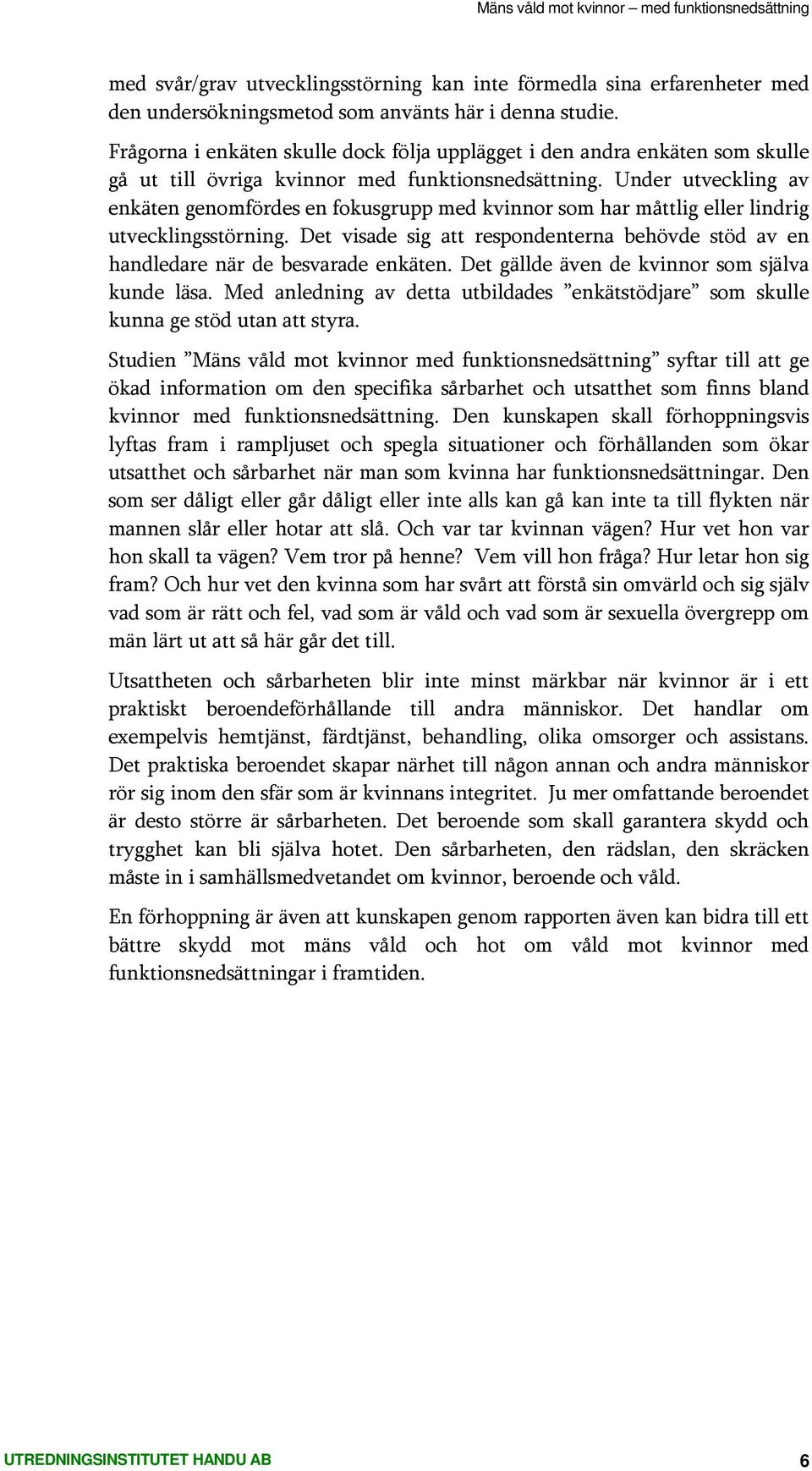 Mäns våld mot kvinnor – med funktionsnedsättning

med svår/grav utvecklingsstörning kan inte förmedla sina erfarenheter med den undersökningsmetod som använts här i denna studie. Frågorna i enkäten skulle dock följa upplägget i den andra enkäten som skulle gå ut till övriga kvinnor med funktionsnedsättning. Under utveckling av enkäten genomfördes en fokusgrupp med kvinnor som har måttlig eller lindrig utvecklingsstörning. Det visade sig att respondenterna behövde stöd av en handledare när de besvarade enkäten. Det gällde även de kvinnor som själva kunde läsa. Med anledning av detta utbildades ”enkätstödjare” som skulle kunna ge stöd utan att styra.

Studien ”Mäns våld mot kvinnor med funktionsnedsättning” syftar till att ge ökad information om den specifika sårbarhet och utsatthet som finns bland kvinnor med funktionsnedsättning. Den kunskapen skall förhoppningsvis lyftas fram i rampljuset och spegla situationer och förhållanden som ökar utsatthet och sårbarhet när man som kvinna har funktionsnedsättningar. Den som ser dåligt eller går dåligt eller inte alls kan gå kan inte ta till flykten när mannen slår eller hotar att slå. Och var tar kvinnan vägen? Hur vet hon var hon skall ta vägen? Vem tror på henne? Vem vill hon fråga? Hur letar hon sig fram? Och hur vet den kvinna som har svårt att förstå sin omvärld och sig själv vad som är rätt och fel, vad som är våld och vad som är sexuella övergrepp om män lärt ut att så här går det till.

Utsattheten och sårbarheten blir inte minst märkbar när kvinnor är i ett praktiskt beroendeförhållande till andra människor. Det handlar om exempelvis hemtjänst, färdtjänst, behandling, olika omsorger och assistans. Det praktiska beroendet skapar närhet till någon annan och andra människor rör sig inom den sfär som är kvinnans integritet. Ju mer omfattande beroendet är desto större är sårbarheten. Det beroende som skall garantera skydd och trygghet kan bli själva hotet. Den sårbarheten, den rädslan, den skräcken måste in i samhällsmedvetandet om kvinnor, beroende och våld.

En förhoppning är även att kunskapen genom rapporten även kan bidra till ett bättre skydd mot mäns våld och hot om våld mot kvinnor med funktionsnedsättningar i framtiden.

UTREDNINGSINSTITUTET HANDU AB 6